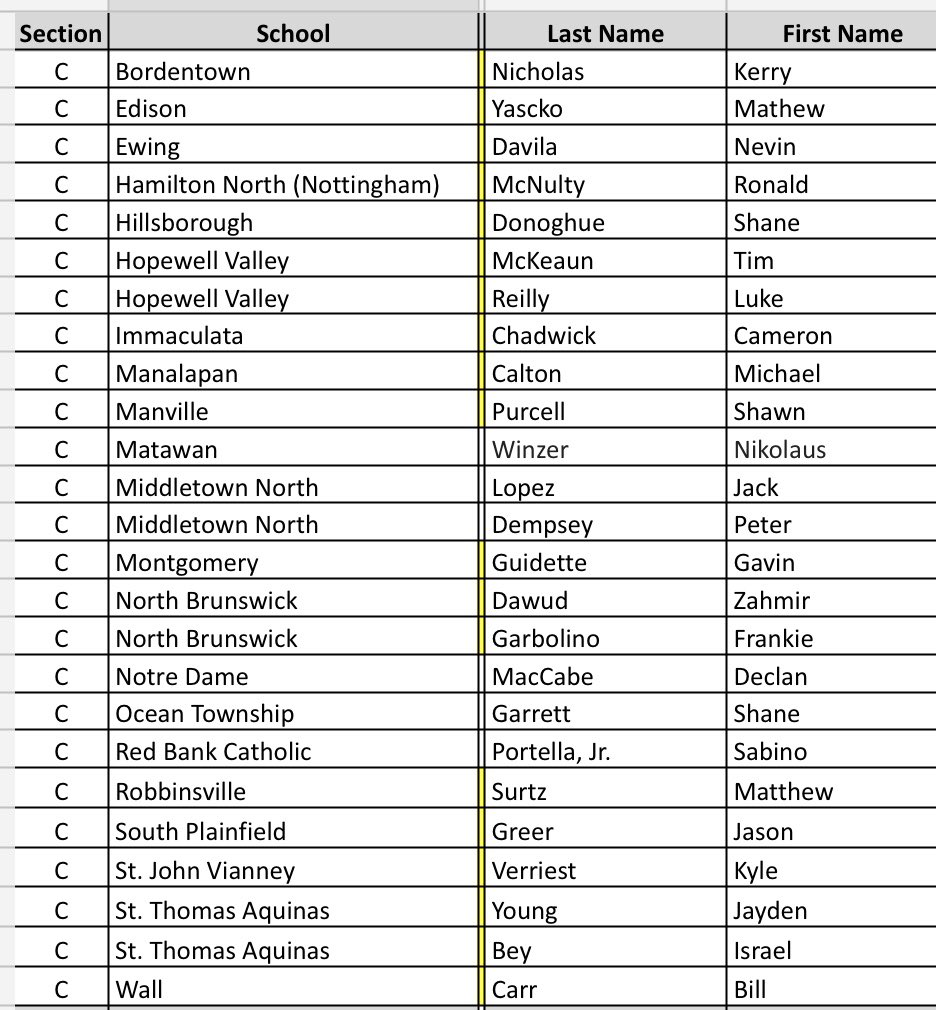 | Section | School | Last Name | First Name |
|---|---|---|---|
| C | Bordentown | Nicholas | Kerry |
| C | Edison | Yascko | Mathew |
| C | Ewing | Davila | Nevin |
| C | Hamilton North (Nottingham) | McNulty | Ronald |
| C | Hillsborough | Donoghue | Shane |
| C | Hopewell Valley | McKeaun | Tim |
| C | Hopewell Valley | Reilly | Luke |
| C | Immaculata | Chadwick | Cameron |
| C | Manalapan | Calton | Michael |
| C | Manville | Purcell | Shawn |
| C | Matawan | Winzer | Nikolaus |
| C | Middletown North | Lopez | Jack |
| C | Middletown North | Dempsey | Peter |
| C | Montgomery | Guidette | Gavin |
| C | North Brunswick | Dawud | Zahmir |
| C | North Brunswick | Garbolino | Frankie |
| C | Notre Dame | MacCabe | Declan |
| C | Ocean Township | Garrett | Shane |
| C | Red Bank Catholic | Portella, Jr. | Sabino |
| C | Robbinsville | Surtz | Matthew |
| C | South Plainfield | Greer | Jason |
| C | St. John Vianney | Verriest | Kyle |
| C | St. Thomas Aquinas | Young | Jayden |
| C | St. Thomas Aquinas | Bey | Israel |
| C | Wall | Carr | Bill |